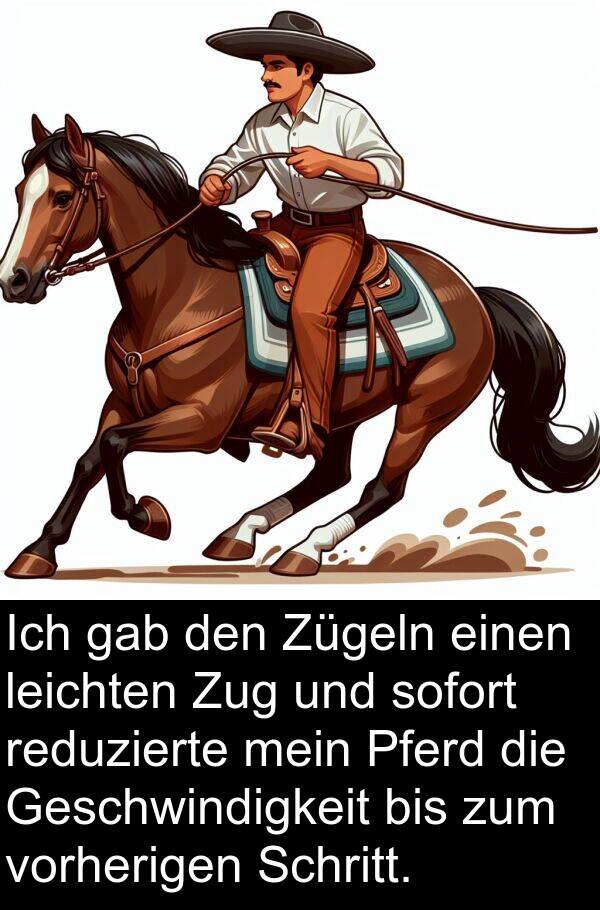 Ich gab den Zügeln einen leichten Zug und sofort reduzierte mein Pferd die Geschwindigkeit bis zum vorherigen Schritt.